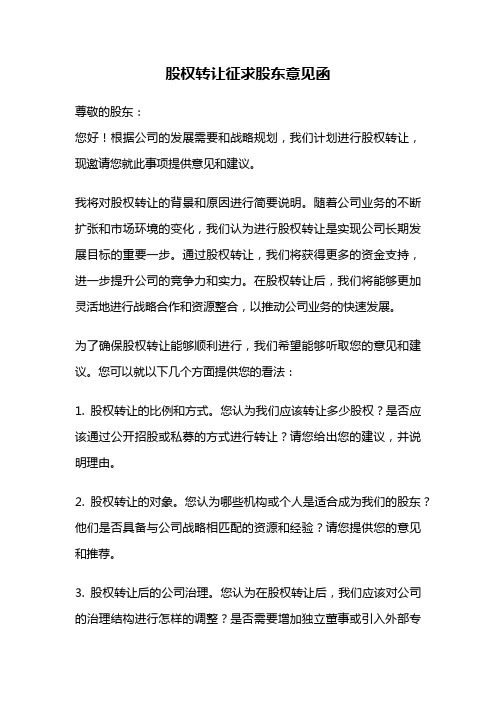 股权转让征求股东意见函

尊敬的股东：
您好！根据公司的发展需要和战略规划，我们计划进行股权转让，现邀请您就此事项提供意见和建议。

我将对股权转让的背景和原因进行简要说明。随着公司业务的不断扩张和市场环境的变化，我们认为进行股权转让是实现公司长期发展目标的重要一步。通过股权转让，我们将获得更多的资金支持，进一步提升公司的竞争力和实力。在股权转让后，我们将能够更加灵活地进行战略合作和资源整合，以推动公司业务的快速发展。

为了确保股权转让能够顺利进行，我们希望能够听取您的意见和建议。您可以就以下几个方面提供您的看法：

1. 股权转让的比例和方式。您认为我们应该转让多少股权？是否应该通过公开招股或私募的方式进行转让？请您给出您的建议，并说明理由。

2. 股权转让的对象。您认为哪些机构或个人是适合成为我们的股东？他们是否具备与公司战略相匹配的资源和经验？请您提供您的意见和推荐。

3. 股权转让后的公司治理。您认为在股权转让后，我们应该对公司的治理结构进行怎样的调整？是否需要增加独立董事或引入外部专